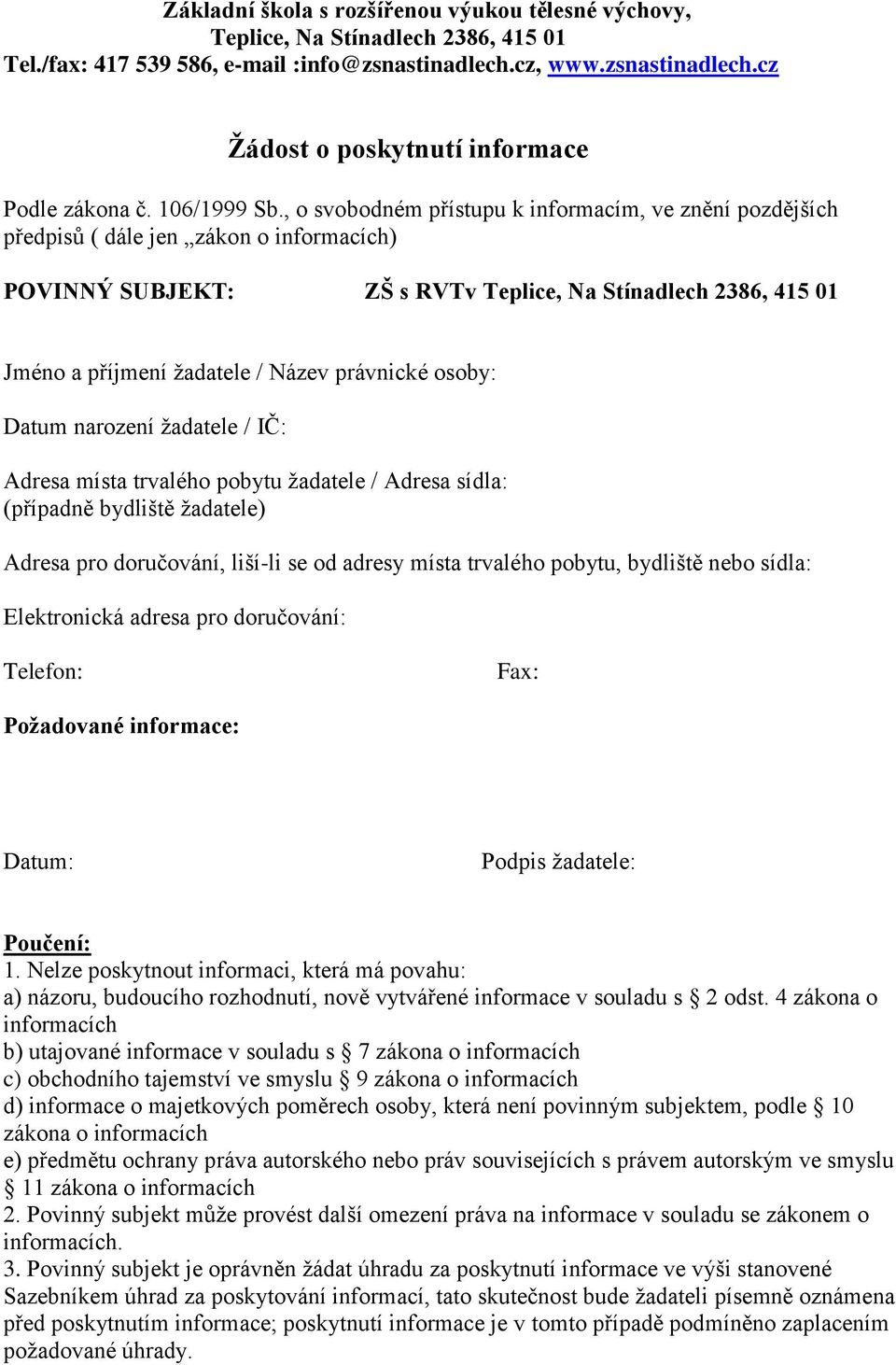 Základní škola s rozšířenou výukou tělesné výchovy, Teplice, Na Stínadlech 2386, 415 01
Tel./fax: 417 539 586, e-mail :info@zsnastinadlech.cz, www.zsnastinadlech.cz

Žádost o poskytnutí informace

Podle zákona č. 106/1999 Sb., o svobodném přístupu k informacím, ve znění pozdějších předpisů ( dále jen „zákon o informacích)

POVINNÝ SUBJEKT: ZŠ s RVTv Teplice, Na Stínadlech 2386, 415 01

Jméno a příjmení žadatele / Název právnické osoby:

Datum narození žadatele / IČ:

Adresa místa trvalého pobytu žadatele / Adresa sídla:
(případně bydliště žadatele)

Adresa pro doručování, liší-li se od adresy místa trvalého pobytu, bydliště nebo sídla:

Elektronická adresa pro doručování:

Telefon: Fax:

Požadované informace:

Datum: Podpis žadatele:

Poučení:
1. Nelze poskytnout informaci, která má povahu:
a) názoru, budoucího rozhodnutí, nově vytvářené informace v souladu s § 2 odst. 4 zákona o informacích
b) utajované informace v souladu s § 7 zákona o informacích
c) obchodního tajemství ve smyslu § 9 zákona o informacích
d) informace o majetkových poměrech osoby, která není povinným subjektem, podle § 10 zákona o informacích
e) předmětu ochrany práva autorského nebo práv souvisejících s právem autorským ve smyslu § 11 zákona o informacích
2. Povinný subjekt může provést další omezení práva na informace v souladu se zákonem o informacích.
3. Povinný subjekt je oprávněn žádat úhradu za poskytnutí informace ve výši stanovené Sazebníkem úhrad za poskytování informací, tato skutečnost bude žadateli písemně oznámena před poskytnutím informace; poskytnutí informace je v tomto případě podmíněno zaplacením požadované úhrady.